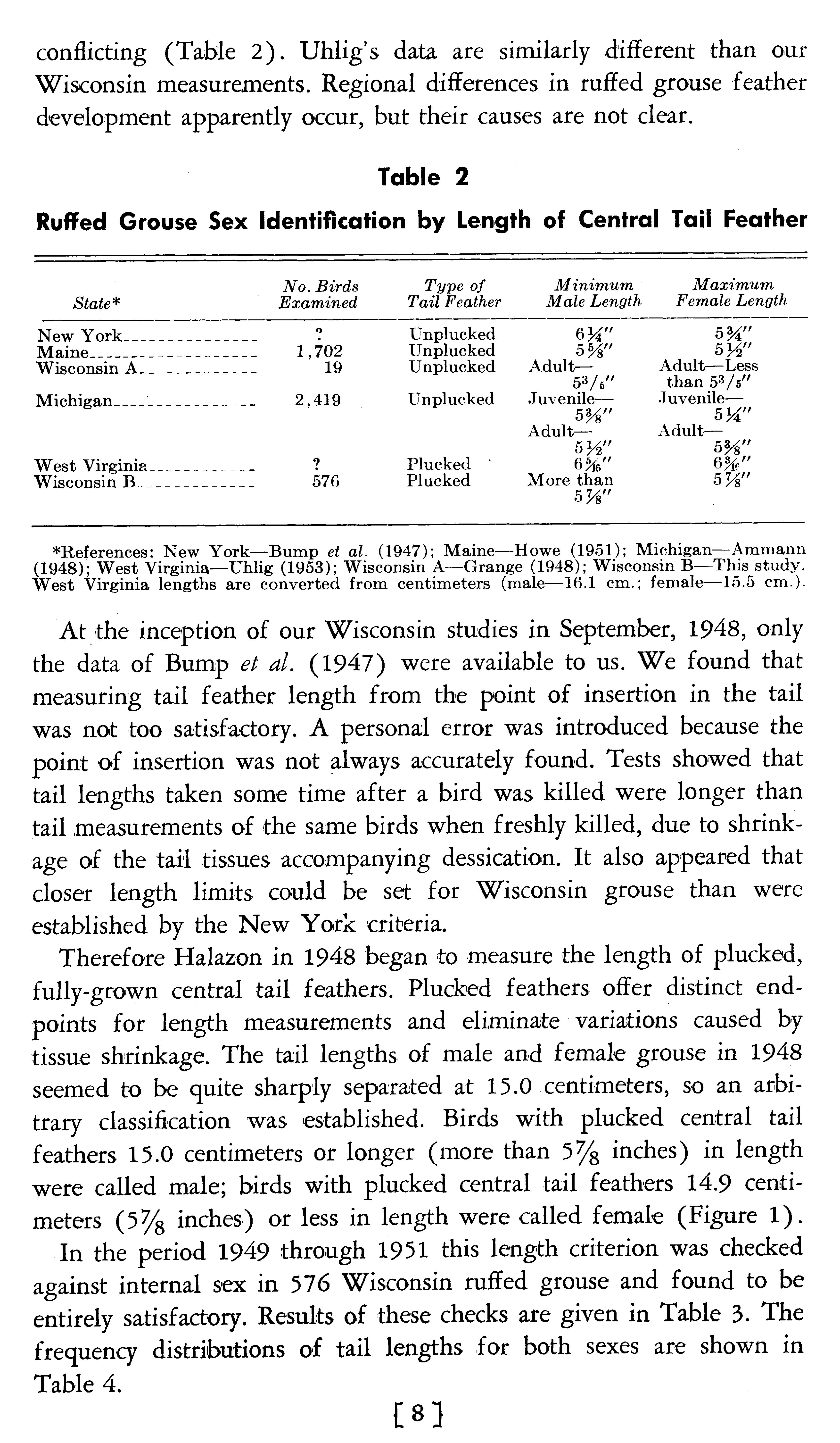 conflicting (Table 2). Uhlig's data are similarly different than our Wisconsin measurements. Regional differences in ruffed grouse feather development apparently occur, but their causes are not clear.

Table 2

Ruffed Grouse Sex Identification by Length of Central Tail Feather

| State* | No. Birds Examined | Type of Tail Feather | Minimum Male Length | Maximum Female Length |
|---|---|---|---|---|
| New York | ? | Unplucked | $6\frac{1}{4}''$ | $5\frac{3}{4}''$ |
| Maine | 1,702 | Unplucked | $5\frac{5}{8}''$ | $5\frac{1}{2}''$ |
| Wisconsin A | 19 | Unplucked | Adult— $5^3/_5''$ | Adult—Less than $5^3/_5''$ |
| Michigan | 2,419 | Unplucked | Juvenile— $5\frac{3}{8}''$ Adult— $5\frac{1}{2}''$ | Juvenile— $5\frac{1}{4}''$ Adult— $5\frac{3}{8}''$ |
| West Virginia | ? | Plucked | $6\frac{5}{16}''$ | $6\frac{3}{16}''$ |
| Wisconsin B | 576 | Plucked | More than $5\frac{7}{8}''$ | $5\frac{7}{8}''$ |

*References: New York—Bump et al. (1947); Maine—Howe (1951); Michigan—Ammann (1948); West Virginia—Uhlig (1953); Wisconsin A—Grange (1948); Wisconsin B—This study. West Virginia lengths are converted from centimeters (male—16.1 cm.; female—15.5 cm.).

At the inception of our Wisconsin studies in September, 1948, only the data of Bump et al. (1947) were available to us. We found that measuring tail feather length from the point of insertion in the tail was not too satisfactory. A personal error was introduced because the point of insertion was not always accurately found. Tests showed that tail lengths taken some time after a bird was killed were longer than tail measurements of the same birds when freshly killed, due to shrinkage of the tail tissues accompanying dessication. It also appeared that closer length limits could be set for Wisconsin grouse than were established by the New York criteria.

Therefore Halazon in 1948 began to measure the length of plucked, fully-grown central tail feathers. Plucked feathers offer distinct endpoints for length measurements and eliminate variations caused by tissue shrinkage. The tail lengths of male and female grouse in 1948 seemed to be quite sharply separated at 15.0 centimeters, so an arbitrary classification was established. Birds with plucked central tail feathers 15.0 centimeters or longer (more than $5\frac{7}{8}$ inches) in length were called male; birds with plucked central tail feathers 14.9 centimeters ($5\frac{7}{8}$ inches) or less in length were called female (Figure 1).

In the period 1949 through 1951 this length criterion was checked against internal sex in 576 Wisconsin ruffed grouse and found to be entirely satisfactory. Results of these checks are given in Table 3. The frequency distributions of tail lengths for both sexes are shown in Table 4.

[8]